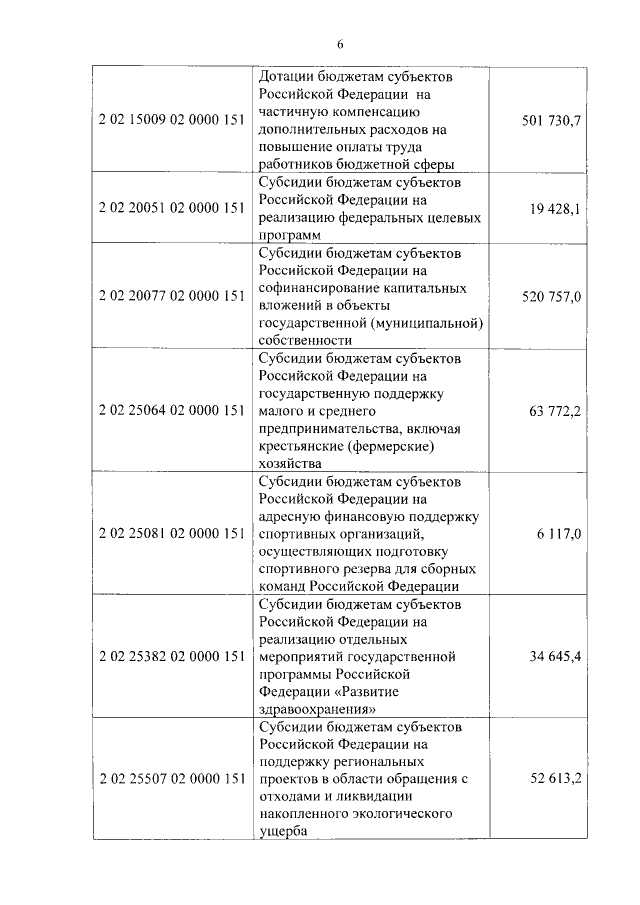 6

| | | |
|---|---|---|
| 2 02 15009 02 0000 151 | Дотации бюджетам субъектов Российской Федерации на частичную компенсацию дополнительных расходов на повышение оплаты труда работников бюджетной сферы | 501 730,7 |
| 2 02 20051 02 0000 151 | Субсидии бюджетам субъектов Российской Федерации на реализацию федеральных целевых программ | 19 428,1 |
| 2 02 20077 02 0000 151 | Субсидии бюджетам субъектов Российской Федерации на софинансирование капитальных вложений в объекты государственной (муниципальной) собственности | 520 757,0 |
| 2 02 25064 02 0000 151 | Субсидии бюджетам субъектов Российской Федерации на государственную поддержку малого и среднего предпринимательства, включая крестьянские (фермерские) хозяйства | 63 772,2 |
| 2 02 25081 02 0000 151 | Субсидии бюджетам субъектов Российской Федерации на адресную финансовую поддержку спортивных организаций, осуществляющих подготовку спортивного резерва для сборных команд Российской Федерации | 6 117,0 |
| 2 02 25382 02 0000 151 | Субсидии бюджетам субъектов Российской Федерации на реализацию отдельных мероприятий государственной программы Российской Федерации «Развитие здравоохранения» | 34 645,4 |
| 2 02 25507 02 0000 151 | Субсидии бюджетам субъектов Российской Федерации на поддержку региональных проектов в области обращения с отходами и ликвидации накопленного экологического ущерба | 52 613,2 |